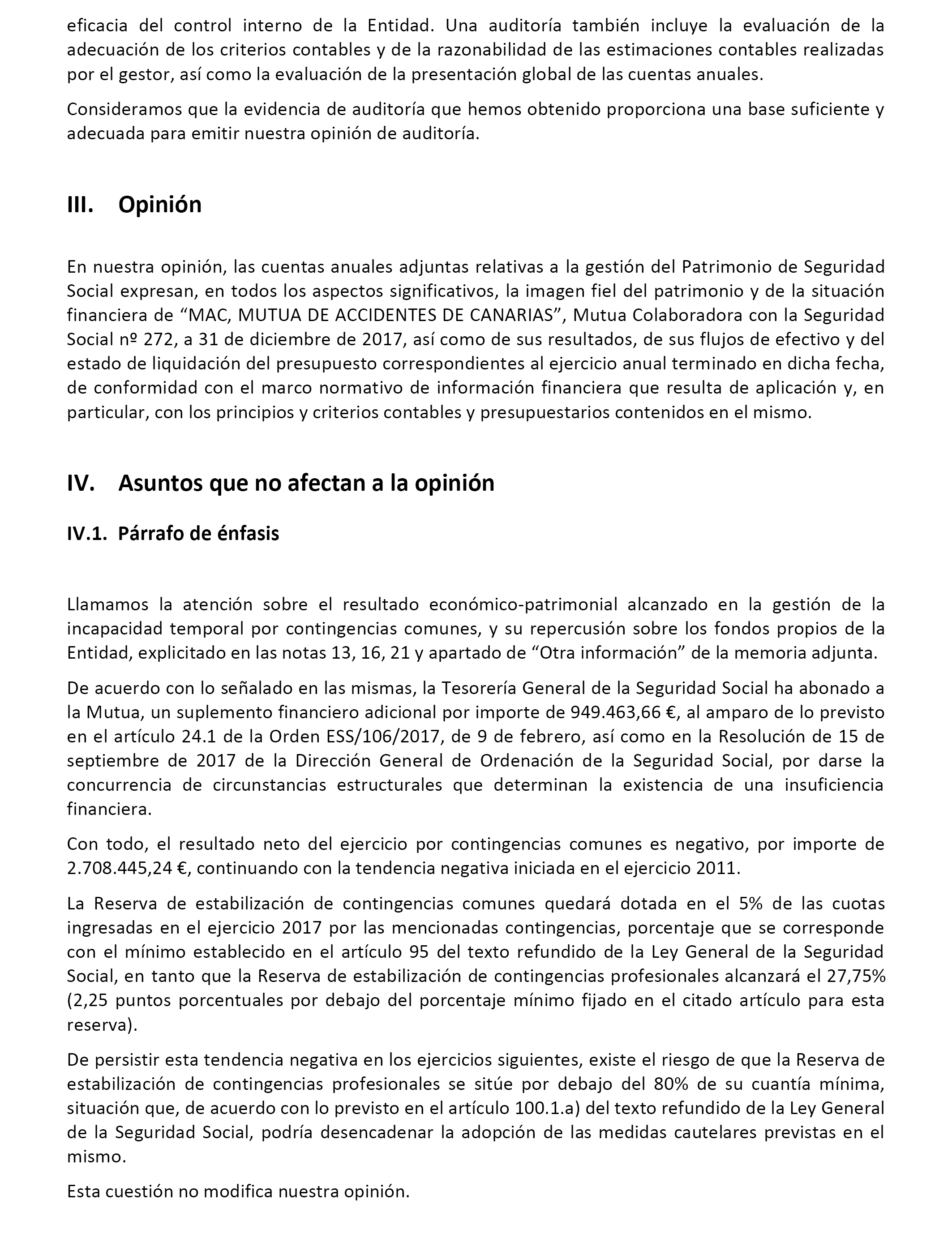 eficacia del control interno de la Entidad. Una auditoría también incluye la evaluación de la adecuación de los criterios contables y de la razonabilidad de las estimaciones contables realizadas por el gestor, así como la evaluación de la presentación global de las cuentas anuales.

Consideramos que la evidencia de auditoría que hemos obtenido proporciona una base suficiente y adecuada para emitir nuestra opinión de auditoría.

III. Opinión

En nuestra opinión, las cuentas anuales adjuntas relativas a la gestión del Patrimonio de Seguridad Social expresan, en todos los aspectos significativos, la imagen fiel del patrimonio y de la situación financiera de “MAC, MUTUA DE ACCIDENTES DE CANARIAS”, Mutua Colaboradora con la Seguridad Social nº 272, a 31 de diciembre de 2017, así como de sus resultados, de sus flujos de efectivo y del estado de liquidación del presupuesto correspondientes al ejercicio anual terminado en dicha fecha, de conformidad con el marco normativo de información financiera que resulta de aplicación y, en particular, con los principios y criterios contables y presupuestarios contenidos en el mismo.

IV. Asuntos que no afectan a la opinión

IV.1. Párrafo de énfasis

Llamamos la atención sobre el resultado económico-patrimonial alcanzado en la gestión de la incapacidad temporal por contingencias comunes, y su repercusión sobre los fondos propios de la Entidad, explicitado en las notas 13, 16, 21 y apartado de “Otra información” de la memoria adjunta.

De acuerdo con lo señalado en las mismas, la Tesorería General de la Seguridad Social ha abonado a la Mutua, un suplemento financiero adicional por importe de 949.463,66 €, al amparo de lo previsto en el artículo 24.1 de la Orden ESS/106/2017, de 9 de febrero, así como en la Resolución de 15 de septiembre de 2017 de la Dirección General de Ordenación de la Seguridad Social, por darse la concurrencia de circunstancias estructurales que determinan la existencia de una insuficiencia financiera.

Con todo, el resultado neto del ejercicio por contingencias comunes es negativo, por importe de 2.708.445,24 €, continuando con la tendencia negativa iniciada en el ejercicio 2011.

La Reserva de estabilización de contingencias comunes quedará dotada en el 5% de las cuotas ingresadas en el ejercicio 2017 por las mencionadas contingencias, porcentaje que se corresponde con el mínimo establecido en el artículo 95 del texto refundido de la Ley General de la Seguridad Social, en tanto que la Reserva de estabilización de contingencias profesionales alcanzará el 27,75% (2,25 puntos porcentuales por debajo del porcentaje mínimo fijado en el citado artículo para esta reserva).

De persistir esta tendencia negativa en los ejercicios siguientes, existe el riesgo de que la Reserva de estabilización de contingencias profesionales se sitúe por debajo del 80% de su cuantía mínima, situación que, de acuerdo con lo previsto en el artículo 100.1.a) del texto refundido de la Ley General de la Seguridad Social, podría desencadenar la adopción de las medidas cautelares previstas en el mismo.

Esta cuestión no modifica nuestra opinión.